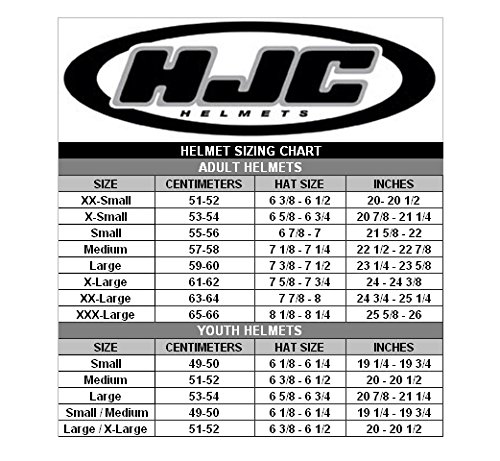 HJC
HELMETS

HELMET SIZING CHART

ADULT HELMETS

| SIZE | CENTIMETERS | HAT SIZE | INCHES |
|---|---|---|---|
| XX-Small | 51-52 | 6 3/8 - 6 1/2 | 20- 20 1/2 |
| X-Small | 53-54 | 6 5/8 - 6 3/4 | 20 7/8 - 21 1/4 |
| Small | 55-56 | 6 7/8 - 7 | 21 5/8 - 22 |
| Medium | 57-58 | 7 1/8 - 7 1/4 | 22 1/2 - 22 7/8 |
| Large | 59-60 | 7 3/8 - 7 1/2 | 23 1/4 - 23 5/8 |
| X-Large | 61-62 | 7 5/8 - 7 3/4 | 24 - 24 3/8 |
| XX-Large | 63-64 | 7 7/8 - 8 | 24 3/4 - 25 1/4 |
| XXX-Large | 65-66 | 8 1/8 - 8 1/4 | 25 5/8 - 26 |

YOUTH HELMETS

| SIZE | CENTIMETERS | HAT SIZE | INCHES |
|---|---|---|---|
| Small | 49-50 | 6 1/8 - 6 1/4 | 19 1/4 - 19 3/4 |
| Medium | 51-52 | 6 3/8 - 6 1/2 | 20 - 20 1/2 |
| Large | 53-54 | 6 5/8 - 6 3/4 | 20 7/8 - 21 1/4 |
| Small / Medium | 49-50 | 6 1/8 - 6 1/4 | 19 1/4 - 19 3/4 |
| Large / X-Large | 51-52 | 6 3/8 - 6 1/2 | 20 - 20 1/2 |